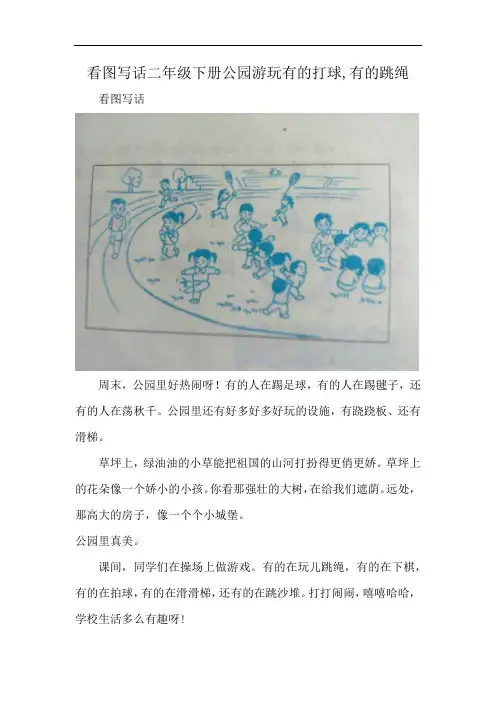 看图写话二年级下册公园游玩有的打球,有的跳绳

看图写话

周末，公园里好热闹呀！有的人在踢足球，有的人在踢毽子，还有的人在荡秋千。公园里还有好多好多好玩的设施，有跷跷板、还有滑梯。

草坪上，绿油油的小草能把祖国的山河打扮得更俏更娇。草坪上的花朵像一个娇小的小孩。你看那强壮的大树，在给我们遮荫。远处，那高大的房子，像一个个小城堡。

公园里真美。

课间，同学们在操场上做游戏。有的在玩儿跳绳，有的在下棋，有的在拍球，有的在滑滑梯，还有的在跳沙堆。打打闹闹，嘻嘻哈哈，学校生活多么有趣呀！